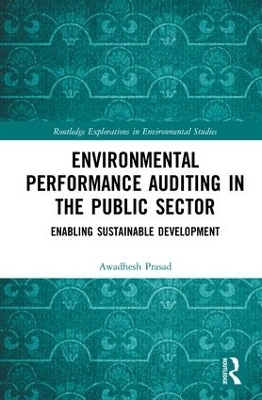 Routledge Explorations in Environmental Studies

ENVIRONMENTAL PERFORMANCE AUDITING IN THE PUBLIC SECTOR

ENABLING SUSTAINABLE DEVELOPMENT

Awadhesh Prasad

ROUTLEDGE